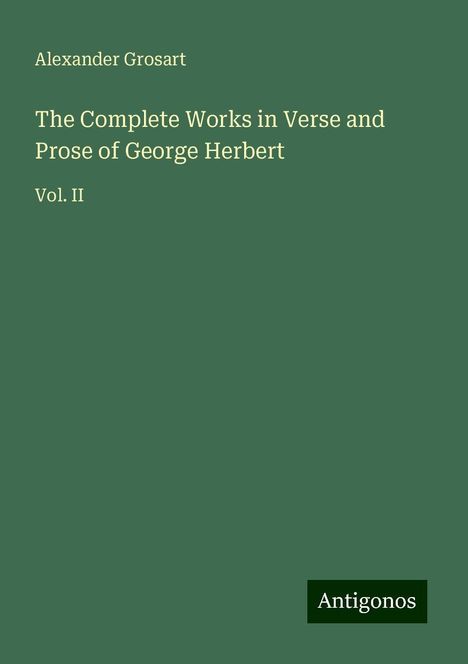 Alexander Grosart

The Complete Works in Verse and Prose of George Herbert

Vol. II

Antigonos